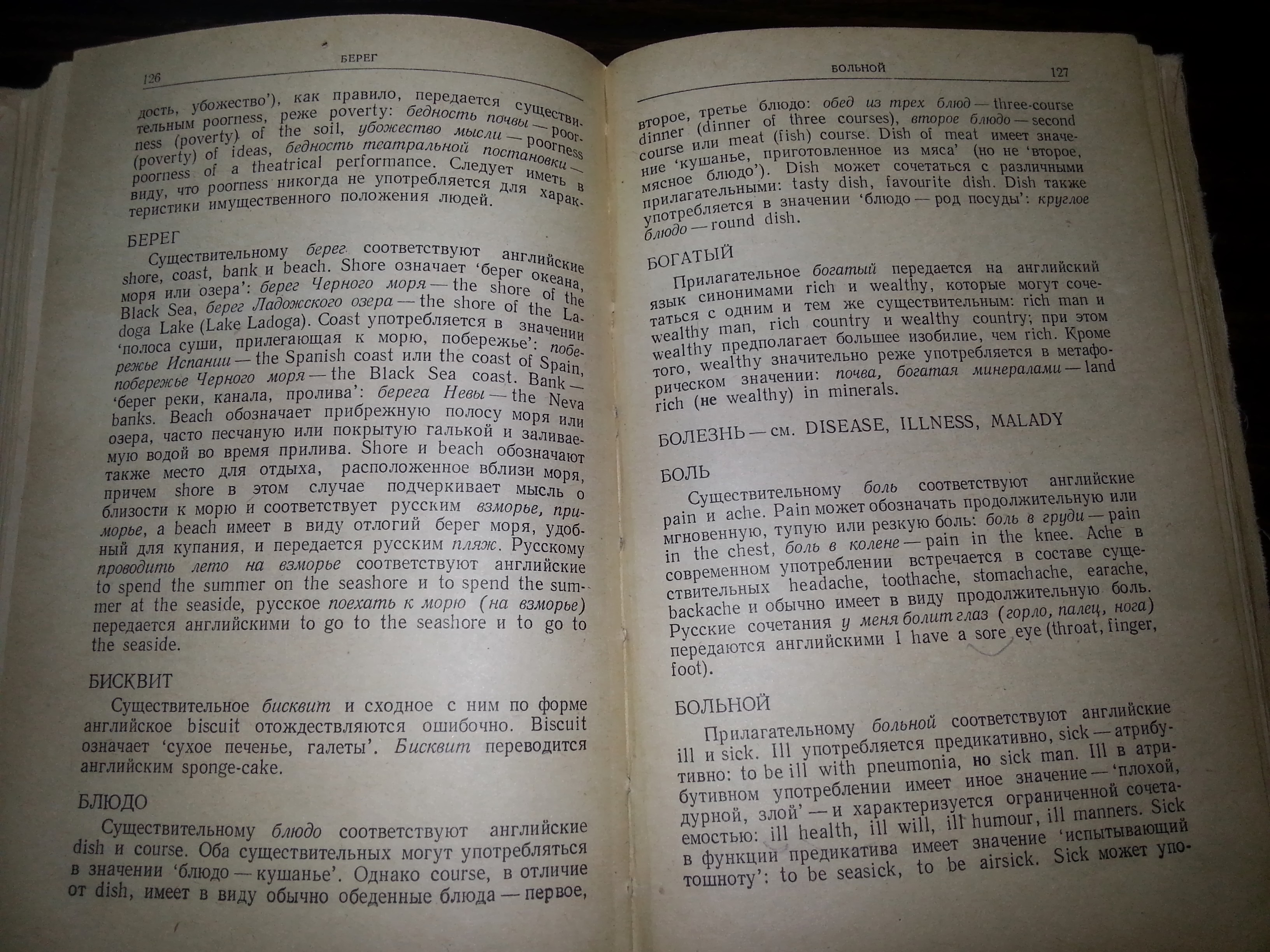 126 БЕРЕГ

дость, убожество'), как правило, передается существительным poorness, реже poverty: бедность почвы — poorness (poverty) of the soil, убожество мысли — poorness (poverty) of ideas, бедность театральной постановки — poorness of a theatrical performance. Следует иметь в виду, что poorness никогда не употребляется для характеристики имущественного положения людей.

БЕРЕГ

Существительному берег соответствуют английские shore, coast, bank и beach. Shore означает 'берег океана, моря или озера': берег Черного моря — the shore of the Black Sea, берег Ладожского озера — the shore of the Ladoga Lake (Lake Ladoga). Coast употребляется в значении 'полоса суши, прилегающая к морю, побережье': побережье Испании — the Spanish coast или the coast of Spain, побережье Черного моря — the Black Sea coast. Bank — 'берег реки, канала, пролива': берега Невы — the Neva banks. Beach обозначает прибрежную полосу моря или озера, часто песчаную или покрытую галькой и заливаемую водой во время прилива. Shore и beach обозначают также место для отдыха, расположенное вблизи моря, причем shore в этом случае подчеркивает мысль о близости к морю и соответствует русским взморье, приморье, а beach имеет в виду отлогий берег моря, удобный для купания, и передается русским пляж. Русскому проводить лето на взморье соответствуют английские to spend the summer on the seashore и to spend the summer at the seaside, русское поехать к морю (на взморье) передается английскими to go to the seashore и to go to the seaside.

БИСКВИТ

Существительное бисквит и сходное с ним по форме английское biscuit отождествляются ошибочно. Biscuit означает 'сухое печенье, галеты'. Бисквит переводится английским sponge-cake.

БЛЮДО

Существительному блюдо соответствуют английские dish и course. Оба существительных могут употребляться в значении 'блюдо — кушанье'. Однако course, в отличие от dish, имеет в виду обычно обеденные блюда — первое,

БОЛЬНОЙ 127

второе, третье блюдо: обед из трех блюд — three-course dinner (dinner of three courses), второе блюдо — second course или meat (fish) course. Dish of meat имеет значение 'кушанье, приготовленное из мяса' (но не 'второе, мясное блюдо'). Dish может сочетаться с различными прилагательными: tasty dish, favourite dish. Dish также употребляется в значении 'блюдо — род посуды': круглое блюдо — round dish.

БОГАТЫЙ

Прилагательное богатый передается на английский язык синонимами rich и wealthy, которые могут сочетаться с одним и тем же существительным: rich man и wealthy man, rich country и wealthy country; при этом wealthy предполагает большее изобилие, чем rich. Кроме того, wealthy значительно реже употребляется в метафорическом значении: почва, богатая минералами — land rich (не wealthy) in minerals.

БОЛЕЗНЬ — см. DISEASE, ILLNESS, MALADY

БОЛЬ

Существительному боль соответствуют английские pain и ache. Pain может обозначать продолжительную или мгновенную, тупую или резкую боль: боль в груди — pain in the chest, боль в колене — pain in the knee. Ache в современном употреблении встречается в составе существительных headache, toothache, stomachache, earache, backache и обычно имеет в виду продолжительную боль. Русские сочетания у меня болит глаз (горло, палец, нога) передаются английскими I have a sore eye (throat, finger, foot).

БОЛЬНОЙ

Прилагательному больной соответствуют английские ill и sick. Ill употребляется предикативно, sick — атрибутивно: to be ill with pneumonia, но sick man. Ill в атрибутивном употреблении имеет иное значение — 'плохой, дурной, злой' — и характеризуется ограниченной сочетаемостью: ill health, ill will, ill humour, ill manners. Sick в функции предикатива имеет значение 'испытывающий тошноту': to be seasick, to be airsick. Sick может упо-